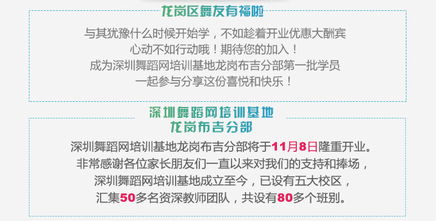 龙岗区舞友有福啦

与其犹豫什么时候开始学，不如趁着开业优惠大酬宾
心动不如行动哦！期待您的加入！
成为深圳舞蹈网培训基地龙岗布吉分部第一批学员
一起参与分享这份喜悦和快乐！

深圳舞蹈网培训基地
龙岗布吉分部

深圳舞蹈网培训基地龙岗布吉分部将于11月8日隆重开业。
非常感谢各位家长朋友们一直以来对我们的支持和捧场，
深圳舞蹈网培训基地成立至今，已设有五大校区，
汇集50多名资深教师团队，共设有80多个班别。